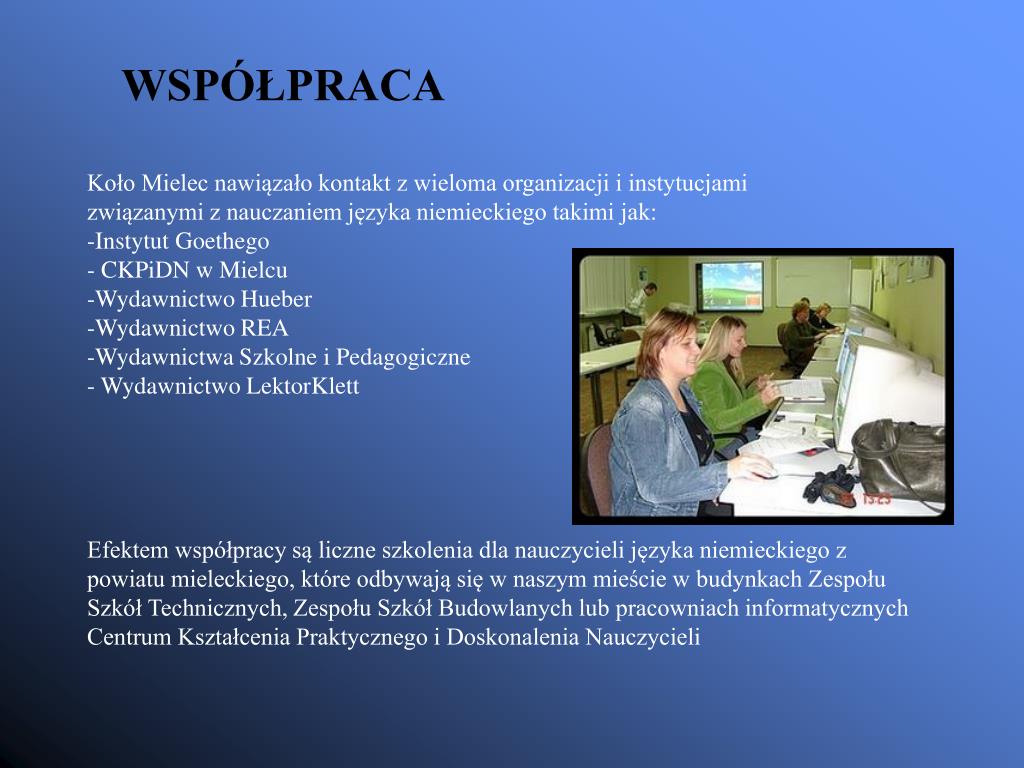 WSPÓŁPRACA

Koło Mielec nawiązało kontakt z wieloma organizacji i instytucjami związanymi z nauczaniem języka niemieckiego takimi jak:
-Instytut Goethego
- CKPiDN w Mielcu
-Wydawnictwo Hueber
-Wydawnictwo REA
-Wydawnictwa Szkolne i Pedagogiczne
- Wydawnictwo LektorKlett

Efektem współpracy są liczne szkolenia dla nauczycieli języka niemieckiego z powiatu mieleckiego, które odbywają się w naszym mieście w budynkach Zespołu Szkół Technicznych, Zespołu Szkół Budowlanych lub pracowniach informatycznych Centrum Kształcenia Praktycznego i Doskonalenia Nauczycieli